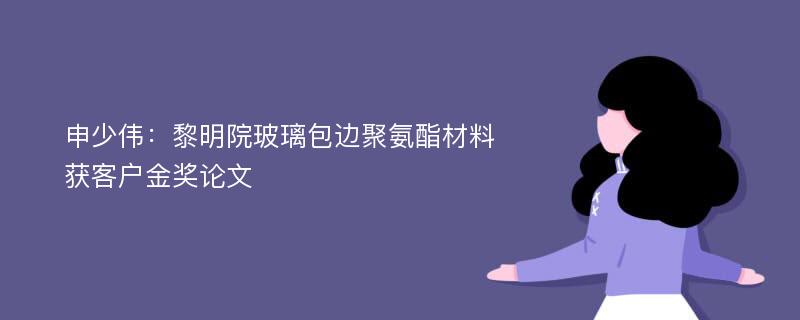 申少伟：黎明院玻璃包边聚氨酯材料获客户金奖论文